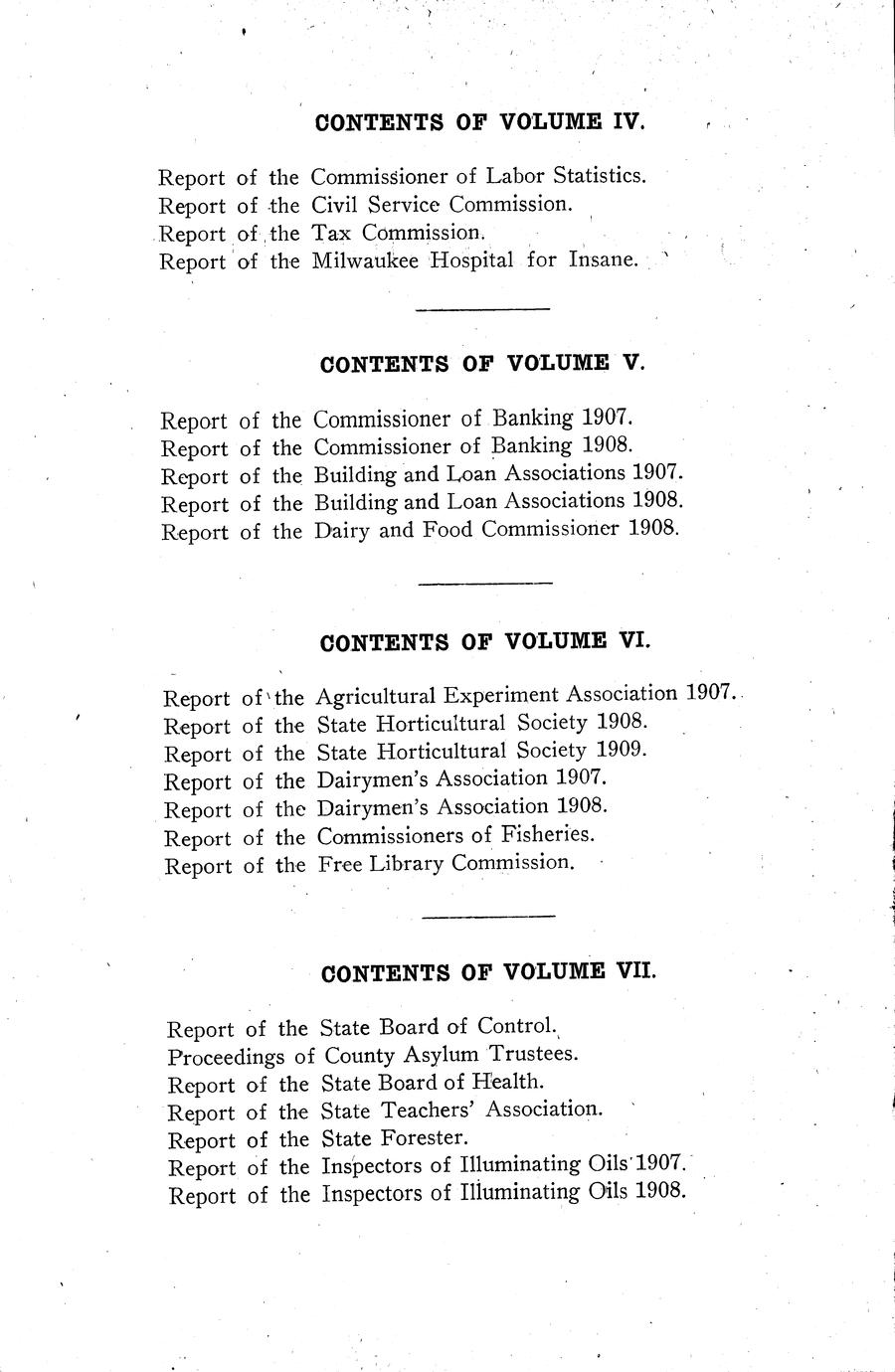 CONTENTS OF VOLUME IV.

Report of the Commissioner of Labor Statistics.
Report of the Civil Service Commission.
Report of the Tax Commission.
Report of the Milwaukee Hospital for Insane.

CONTENTS OF VOLUME V.

Report of the Commissioner of Banking 1907.
Report of the Commissioner of Banking 1908.
Report of the Building and Loan Associations 1907.
Report of the Building and Loan Associations 1908.
Report of the Dairy and Food Commissioner 1908.

CONTENTS OF VOLUME VI.

Report of the Agricultural Experiment Association 1907.
Report of the State Horticultural Society 1908.
Report of the State Horticultural Society 1909.
Report of the Dairymen's Association 1907.
Report of the Dairymen's Association 1908.
Report of the Commissioners of Fisheries.
Report of the Free Library Commission.

CONTENTS OF VOLUME VII.

Report of the State Board of Control.
Proceedings of County Asylum Trustees.
Report of the State Board of Health.
Report of the State Teachers' Association.
Report of the State Forester.
Report of the Inspectors of Illuminating Oils 1907.
Report of the Inspectors of Illuminating Oils 1908.